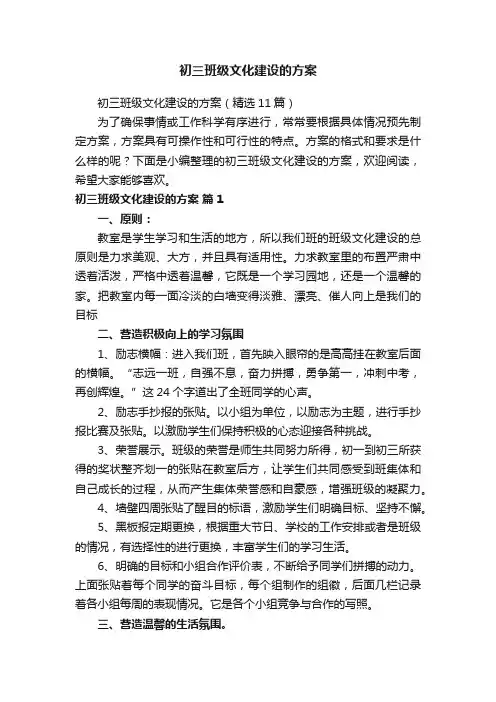 初三班级文化建设的方案

初三班级文化建设的方案（精选11篇）

为了确保事情或工作科学有序进行，常常要根据具体情况预先制定方案，方案具有可操作性和可行性的特点。方案的格式和要求是什么样的呢？下面是小编整理的初三班级文化建设的方案，欢迎阅读，希望大家能够喜欢。

初三班级文化建设的方案 篇1

一、原则：

教室是学生学习和生活的地方，所以我们班的班级文化建设的总原则是力求美观、大方，并且具有适用性。力求教室里的布置严肃中透着活泼，严格中透着温馨，它既是一个学习园地，还是一个温馨的家。把教室内每一面冷淡的白墙变得淡雅、漂亮、催人向上是我们的目标

二、营造积极向上的学习氛围

1、励志横幅：进入我们班，首先映入眼帘的是高高挂在教室后面的横幅。“志远一班，自强不息，奋力拼搏，勇争第一，冲刺中考，再创辉煌。”这24个字道出了全班同学的心声。

2、励志手抄报的张贴。以小组为单位，以励志为主题，进行手抄报比赛及张贴。以激励学生们保持积极的心态迎接各种挑战。

3、荣誉展示。班级的荣誉是师生共同努力所得，初一到初三所获得的奖状整齐划一的张贴在教室后方，让学生们共同感受到班集体和自己成长的过程，从而产生集体荣誉感和自豪感，增强班级的凝聚力。

4、墙壁四周张贴了醒目的标语，激励学生们明确目标、坚持不懈。

5、黑板报定期更换，根据重大节日、学校的工作安排或者是班级的情况，有选择性的进行更换，丰富学生们的学习生活。

6、明确的目标和小组合作评价表，不断给予同学们拼搏的动力。上面张贴着每个同学的奋斗目标，每个组制作的组徽，后面几栏记录着各小组每周的表现情况。它是各个小组竞争与合作的写照。

三、营造温馨的生活氛围。